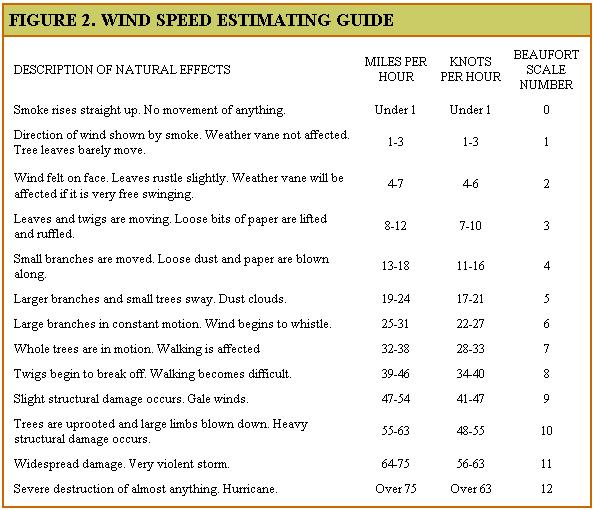 FIGURE 2. WIND SPEED ESTIMATING GUIDE

| DESCRIPTION OF NATURAL EFFECTS | MILES PER HOUR | KNOTS PER HOUR | BEAUFORT SCALE NUMBER |
|---|---|---|---|
| Smoke rises straight up. No movement of anything. | Under 1 | Under 1 | 0 |
| Direction of wind shown by smoke. Weather vane not affected. Tree leaves barely move. | 1-3 | 1-3 | 1 |
| Wind felt on face. Leaves rustle slightly. Weather vane will be affected if it is very free swinging. | 4-7 | 4-6 | 2 |
| Leaves and twigs are moving. Loose bits of paper are lifted and ruffled. | 8-12 | 7-10 | 3 |
| Small branches are moved. Loose dust and paper are blown along. | 13-18 | 11-16 | 4 |
| Larger branches and small trees sway. Dust clouds. | 19-24 | 17-21 | 5 |
| Large branches in constant motion. Wind begins to whistle. | 25-31 | 22-27 | 6 |
| Whole trees are in motion. Walking is affected | 32-38 | 28-33 | 7 |
| Twigs begin to break off. Walking becomes difficult. | 39-46 | 34-40 | 8 |
| Slight structural damage occurs. Gale winds. | 47-54 | 41-47 | 9 |
| Trees are uprooted and large limbs blown down. Heavy structural damage occurs. | 55-63 | 48-55 | 10 |
| Widespread damage. Very violent storm. | 64-75 | 56-63 | 11 |
| Severe destruction of almost anything. Hurricane. | Over 75 | Over 63 | 12 |